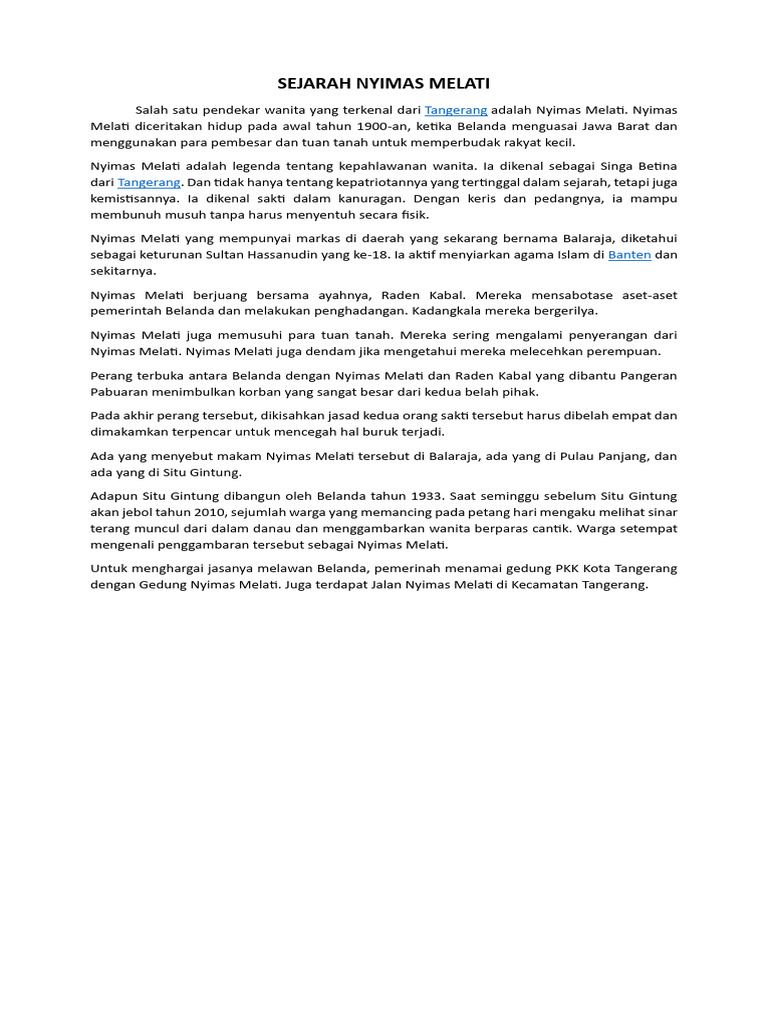 SEJARAH NYIMAS MELATI

Salah satu pendekar wanita yang terkenal dari Tangerang adalah Nyimas Melati. Nyimas Melati diceritakan hidup pada awal tahun 1900-an, ketika Belanda menguasai Jawa Barat dan menggunakan para pembesar dan tuan tanah untuk memperbudak rakyat kecil.

Nyimas Melati adalah legenda tentang kepahlawanan wanita. Ia dikenal sebagai Singa Betina dari Tangerang. Dan tidak hanya tentang kepatriotannya yang tertinggal dalam sejarah, tetapi juga kemistisannya. Ia dikenal sakti dalam kanuragan. Dengan keris dan pedangnya, ia mampu membunuh musuh tanpa harus menyentuh secara fisik.

Nyimas Melati yang mempunyai markas di daerah yang sekarang bernama Balaraja, diketahui sebagai keturunan Sultan Hassanudin yang ke-18. Ia aktif menyiarkan agama Islam di Banten dan sekitarnya.

Nyimas Melati berjuang bersama ayahnya, Raden Kabal. Mereka mensabotase aset-aset pemerintah Belanda dan melakukan penghadangan. Kadangkala mereka bergerilya.

Nyimas Melati juga memusuhi para tuan tanah. Mereka sering mengalami penyerangan dari Nyimas Melati. Nyimas Melati juga dendam jika mengetahui mereka melecehkan perempuan.

Perang terbuka antara Belanda dengan Nyimas Melati dan Raden Kabal yang dibantu Pangeran Pabuaran menimbulkan korban yang sangat besar dari kedua belah pihak.

Pada akhir perang tersebut, dikisahkan jasad kedua orang sakti tersebut harus dibelah empat dan dimakamkan terpencar untuk mencegah hal buruk terjadi.

Ada yang menyebut makam Nyimas Melati tersebut di Balaraja, ada yang di Pulau Panjang, dan ada yang di Situ Gintung.

Adapun Situ Gintung dibangun oleh Belanda tahun 1933. Saat seminggu sebelum Situ Gintung akan jebol tahun 2010, sejumlah warga yang memancing pada petang hari mengaku melihat sinar terang muncul dari dalam danau dan menggambarkan wanita berparas cantik. Warga setempat mengenali penggambaran tersebut sebagai Nyimas Melati.

Untuk menghargai jasanya melawan Belanda, pemerinah menamai gedung PKK Kota Tangerang dengan Gedung Nyimas Melati. Juga terdapat Jalan Nyimas Melati di Kecamatan Tangerang.